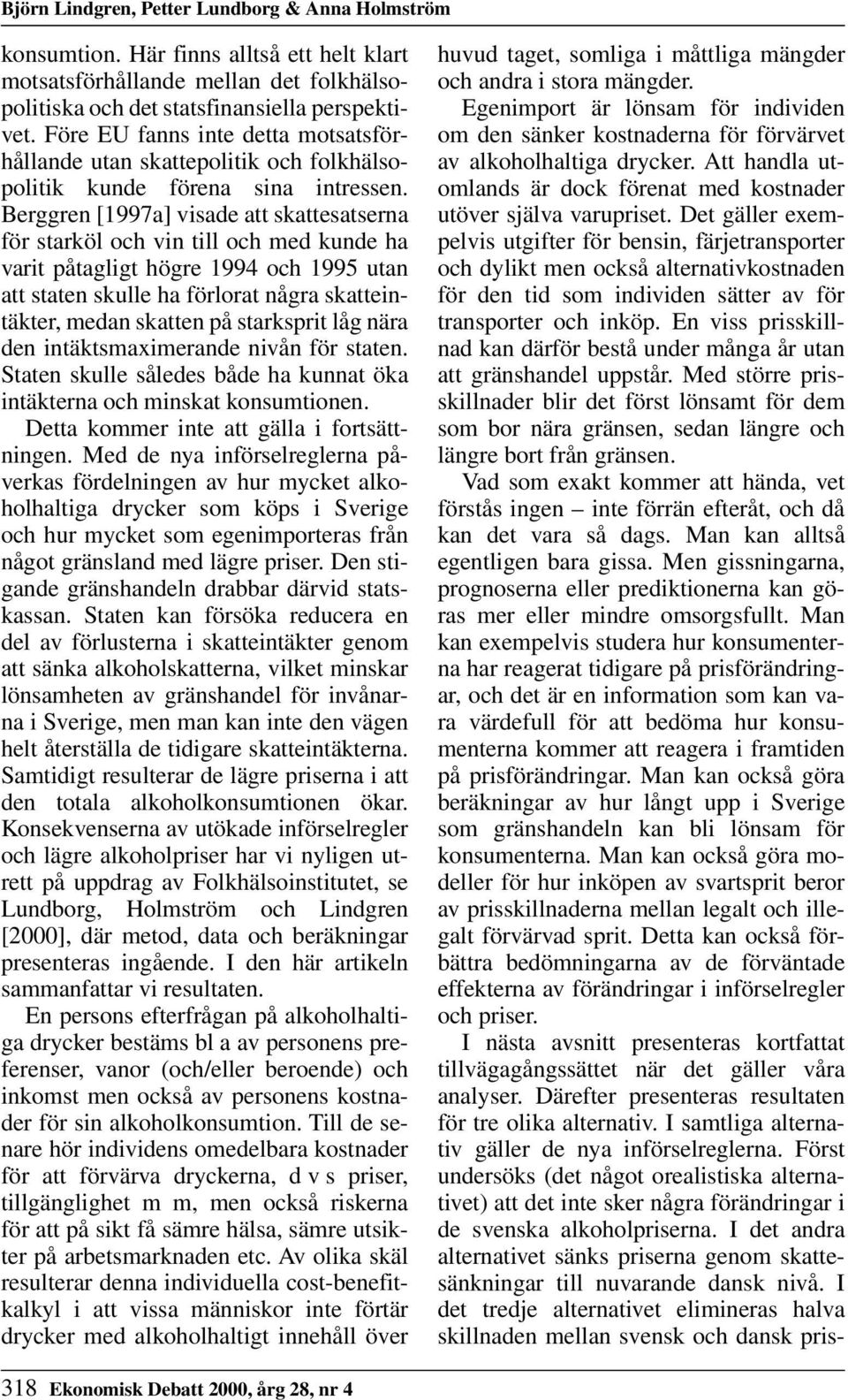 Björn Lindgren, Petter Lundborg & Anna Holmström

konsumtion. Här finns alltså ett helt klart motsatsförhållande mellan det folkhälsopolitiska och det statsfinansiella perspektivet. Före EU fanns inte detta motsatsförhållande utan skattepolitik och folkhälsopolitik kunde förena sina intressen. Berggren [1997a] visade att skattesatserna för starköl och vin till och med kunde ha varit påtagligt högre 1994 och 1995 utan att staten skulle ha förlorat några skatteintäkter, medan skatten på starksprit låg nära den intäktsmaximerande nivån för staten. Staten skulle således både ha kunnat öka intäkterna och minskat konsumtionen.

Detta kommer inte att gälla i fortsättningen. Med de nya införselreglerna påverkas fördelningen av hur mycket alkoholhaltiga drycker som köps i Sverige och hur mycket som egenimporteras från något gränsland med lägre priser. Den stigande gränshandeln drabbar därvid statskassan. Staten kan försöka reducera en del av förlusterna i skatteintäkter genom att sänka alkoholskatterna, vilket minskar lönsamheten av gränshandel för invånarna i Sverige, men man kan inte den vägen helt återställa de tidigare skatteintäkterna. Samtidigt resulterar de lägre priserna i att den totala alkoholkonsumtionen ökar. Konsekvenserna av utökade införselregler och lägre alkoholpriser har vi nyligen utrett på uppdrag av Folkhälsoinstitutet, se Lundborg, Holmström och Lindgren [2000], där metod, data och beräkningar presenteras ingående. I den här artikeln sammanfattar vi resultaten.

En persons efterfrågan på alkoholhaltiga drycker bestäms bl a av personens preferenser, vanor (och/eller beroende) och inkomst men också av personens kostnader för sin alkoholkonsumtion. Till de senare hör individens omedelbara kostnader för att förvärva dryckerna, d v s priser, tillgänglighet m m, men också riskerna för att på sikt få sämre hälsa, sämre utsikter på arbetsmarknaden etc. Av olika skäl resulterar denna individuella cost-benefitkalkyl i att vissa människor inte förtär drycker med alkoholhaltigt innehåll över huvud taget, somliga i måttliga mängder och andra i stora mängder.

Egenimport är lönsam för individen om den sänker kostnaderna för förvärvet av alkoholhaltiga drycker. Att handla utomlands är dock förenat med kostnader utöver själva varupriset. Det gäller exempelvis utgifter för bensin, färjetransporter och dylikt men också alternativkostnaden för den tid som individen sätter av för transporter och inköp. En viss prisskillnad kan därför bestå under många år utan att gränshandel uppstår. Med större prisskillnader blir det först lönsamt för dem som bor nära gränsen, sedan längre och längre bort från gränsen.

Vad som exakt kommer att hända, vet förstås ingen – inte förrän efteråt, och då kan det vara så dags. Man kan alltså egentligen bara gissa. Men gissningarna, prognoserna eller prediktionerna kan göras mer eller mindre omsorgsfullt. Man kan exempelvis studera hur konsumenterna har reagerat tidigare på prisförändringar, och det är en information som kan vara värdefull för att bedöma hur konsumenterna kommer att reagera i framtiden på prisförändringar. Man kan också göra beräkningar av hur långt upp i Sverige som gränshandeln kan bli lönsam för konsumenterna. Man kan också göra modeller för hur inköpen av svartsprit beror av prisskillnaderna mellan legalt och illegalt förvärvad sprit. Detta kan också förbättra bedömningarna av de förväntade effekterna av förändringar i införselregler och priser.

I nästa avsnitt presenteras kortfattat tillvägagångssättet när det gäller våra analyser. Därefter presenteras resultaten för tre olika alternativ. I samtliga alternativ gäller de nya införselreglerna. Först undersöks (det något orealistiska alternativet) att det inte sker några förändringar i de svenska alkoholpriserna. I det andra alternativet sänks priserna genom skattesänkningar till nuvarande dansk nivå. I det tredje alternativet elimineras halva skillnaden mellan svensk och dansk pris-

318 Ekonomisk Debatt 2000, årg 28, nr 4